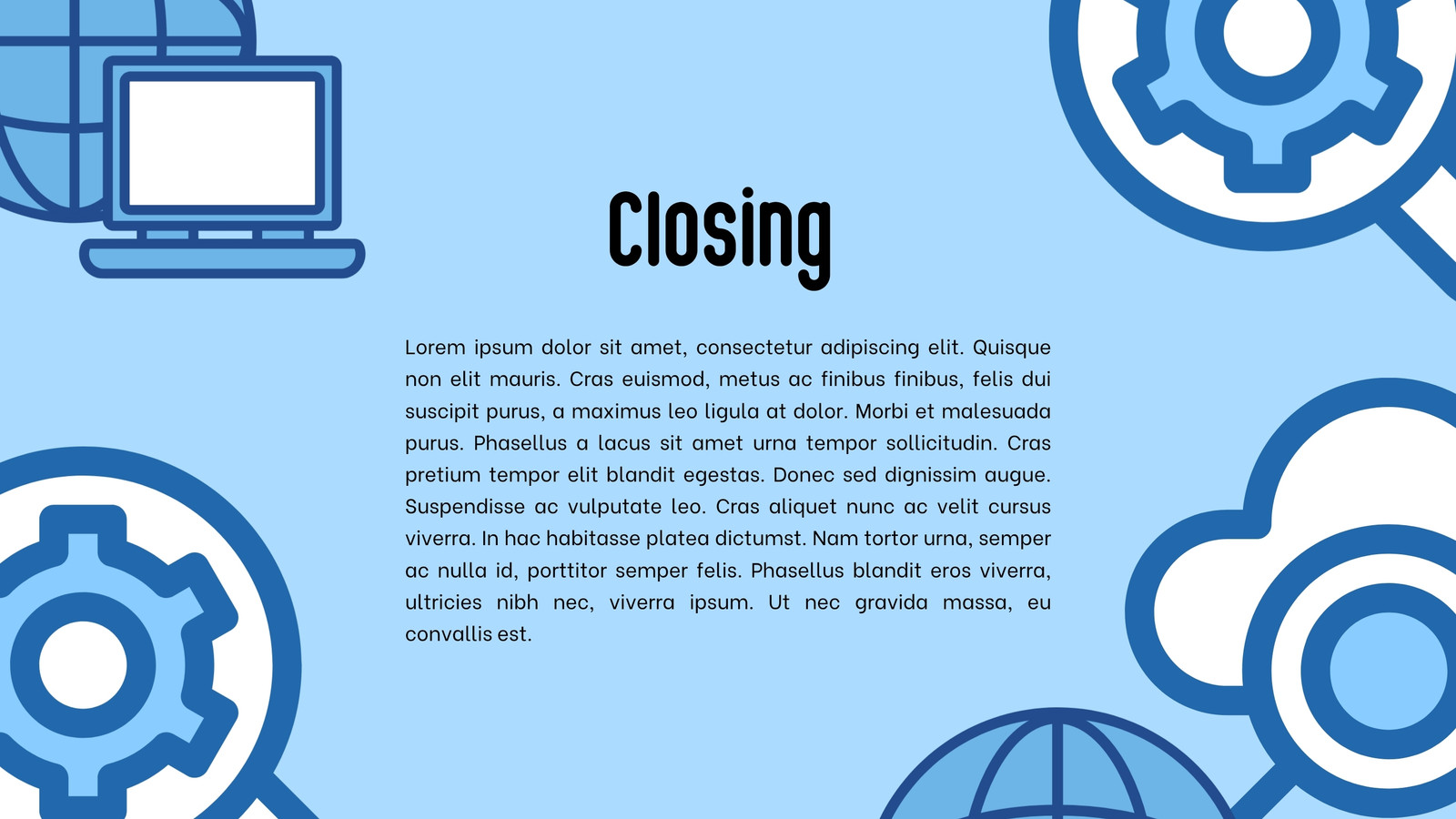 Closing

Lorem ipsum dolor sit amet, consectetur adipiscing elit. Quisque non elit mauris. Cras euismod, metus ac finibus finibus, felis dui suscipit purus, a maximus leo ligula at dolor. Morbi et malesuada purus. Phasellus a lacus sit amet urna tempor sollicitudin. Cras pretium tempor elit blandit egestas. Donec sed dignissim augue. Suspendisse ac vulputate leo. Cras aliquet nunc ac velit cursus viverra. In hac habitasse platea dictumst. Nam tortor urna, semper ac nulla id, porttitor semper felis. Phasellus blandit eros viverra, ultricies nibh nec, viverra ipsum. Ut nec gravida massa, eu convallis est.